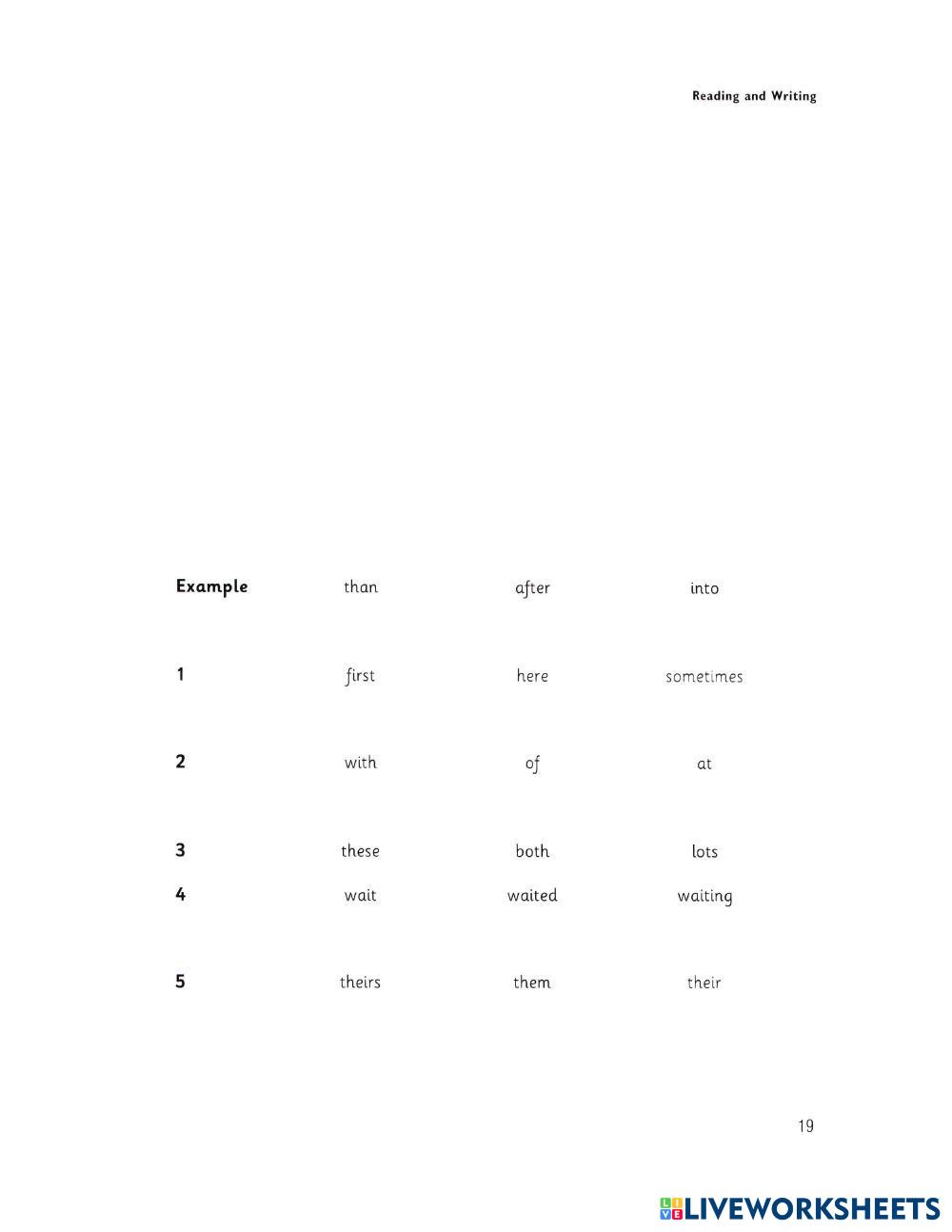 Reading and Writing

| Example | than | after | into |
|---|---|---|---|
| 1 | first | here | sometimes |
| 2 | with | of | at |
| 3 | these | both | lots |
| 4 | wait | waited | waiting |
| 5 | theirs | them | their |

19

LIVEWORKSHEETS